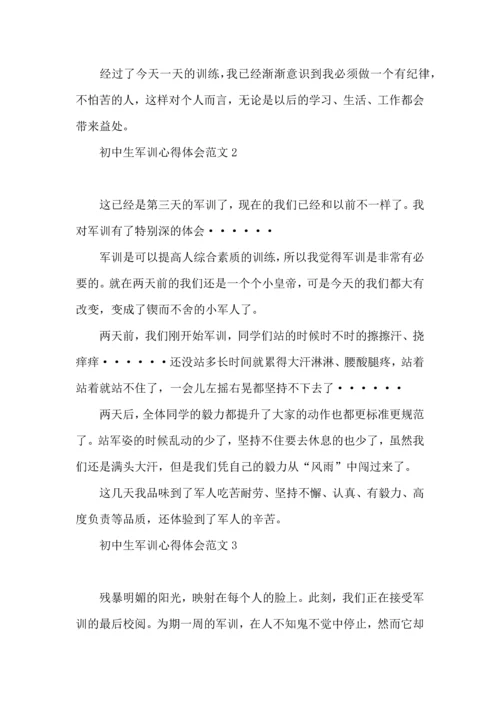 经过了今天一天的训练，我已经渐渐意识到我必须做一个有纪律，不怕苦的人，这样对个人而言，无论是以后的学习、生活、工作都会带来益处。

初中生军训心得体会范文 2

这已经是第三天的军训了，现在的我们已经和以前不一样了。我对军训有了特别深的体会······

军训是可以提高人综合素质的训练，所以我觉得军训是非常有必要的。就在两天前的我们还是一个个小皇帝，可是今天的我们都大有改变，变成了锲而不舍的小军人了。

两天前，我们刚开始军训，同学们站的时候时不时的擦擦汗、挠痒痒······还没站多长时间就累得大汗淋淋、腰酸腿疼，站着站着就站不住了，一会儿左摇右晃都坚持不下去了······

两天后，全体同学的毅力都提升了大家的动作也都更标准更规范了。站军姿的时候乱动的少了，坚持不住要去休息的也少了，虽然我们还是满头大汗，但是我们凭自己的毅力从“风雨”中闯过来了。

这几天我品味到了军人吃苦耐劳、坚持不懈、认真、有毅力、高度负责等品质，还体验到了军人的辛苦。

初中生军训心得体会范文 3

残暴明媚的阳光，映射在每个人的脸上。此刻，我们正在接受军训的最后校阅。为期一周的军训，在人不知鬼不觉中停止，然而它却